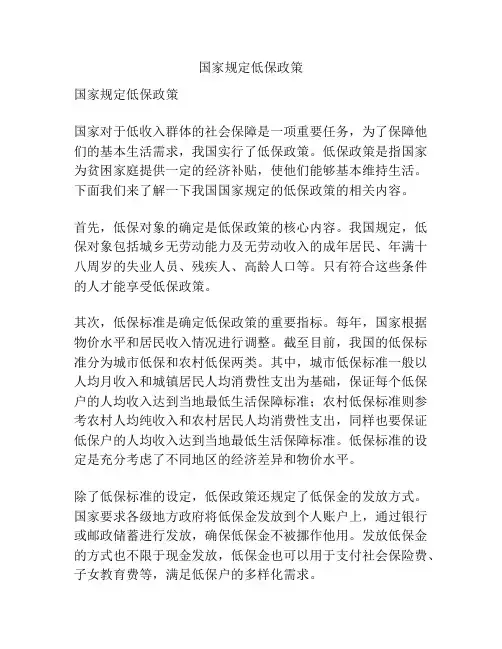 国家规定低保政策

国家规定低保政策

国家对于低收入群体的社会保障是一项重要任务，为了保障他们的基本生活需求，我国实行了低保政策。低保政策是指国家为贫困家庭提供一定的经济补贴，使他们能够基本维持生活。下面我们来了解一下我国国家规定的低保政策的相关内容。

首先，低保对象的确定是低保政策的核心内容。我国规定，低保对象包括城乡无劳动能力及无劳动收入的成年居民、年满十八周岁的失业人员、残疾人、高龄人口等。只有符合这些条件的人才能享受低保政策。

其次，低保标准是确定低保政策的重要指标。每年，国家根据物价水平和居民收入情况进行调整。截至目前，我国的低保标准分为城市低保和农村低保两类。其中，城市低保标准一般以人均月收入和城镇居民人均消费性支出为基础，保证每个低保户的人均收入达到当地最低生活保障标准；农村低保标准则参考农村人均纯收入和农村居民人均消费性支出，同样也要保证低保户的人均收入达到当地最低生活保障标准。低保标准的设定是充分考虑了不同地区的经济差异和物价水平。

除了低保标准的设定，低保政策还规定了低保金的发放方式。国家要求各级地方政府将低保金发放到个人账户上，通过银行或邮政储蓄进行发放，确保低保金不被挪作他用。发放低保金的方式也不限于现金发放，低保金也可以用于支付社会保险费、子女教育费等，满足低保户的多样化需求。